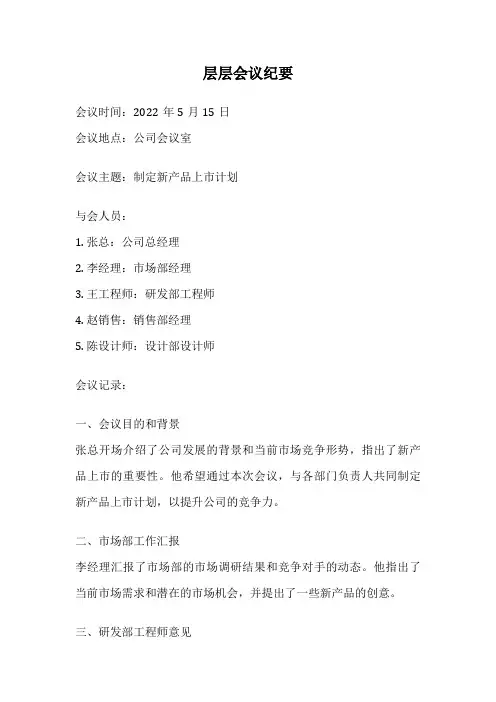 层层会议纪要

会议时间：2022 年 5 月 15 日

会议地点：公司会议室

会议主题：制定新产品上市计划

与会人员：

1. 张总：公司总经理

2. 李经理：市场部经理

3. 王工程师：研发部工程师

4. 赵销售：销售部经理

5. 陈设计师：设计部设计师

会议记录：

一、会议目的和背景

张总开场介绍了公司发展的背景和当前市场竞争形势，指出了新产品上市的重要性。他希望通过本次会议，与各部门负责人共同制定新产品上市计划，以提升公司的竞争力。

二、市场部工作汇报

李经理汇报了市场部的市场调研结果和竞争对手的动态。他指出了当前市场需求和潜在的市场机会，并提出了一些新产品的创意。

三、研发部工程师意见